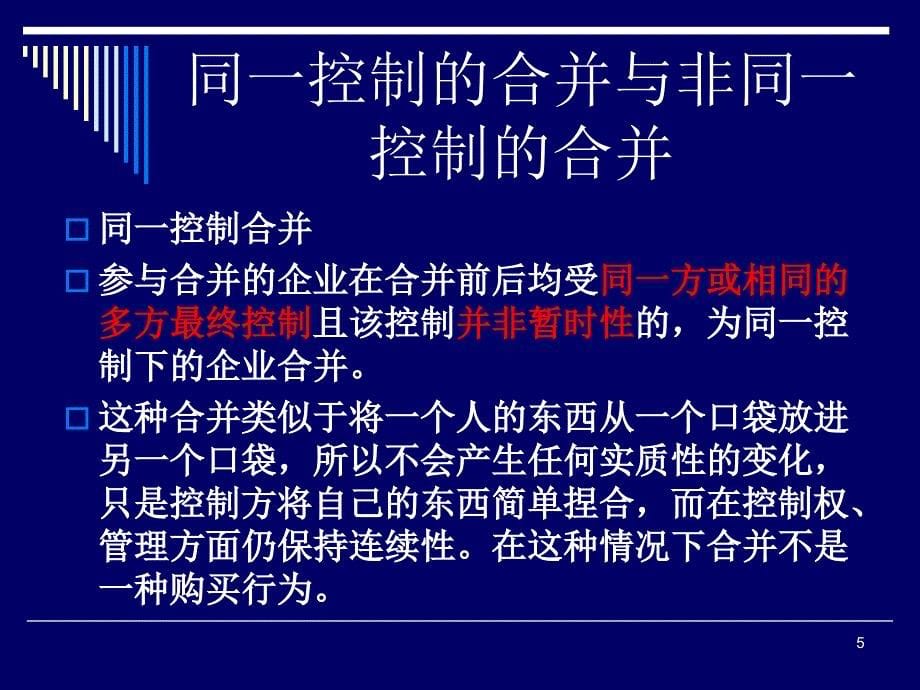 同一控制的合并与非同一控制的合并

□ 同一控制合并

□ 参与合并的企业在合并前后均受同一方或相同的多方最终控制且该控制并非暂时性的，为同一控制下的企业合并。

□ 这种合并类似于将一个人的东西从一个口袋放进另一个口袋，所以不会产生任何实质性的变化，只是控制方将自己的东西简单捏合，而在控制权、管理方面仍保持连续性。在这种情况下合并不是一种购买行为。

5